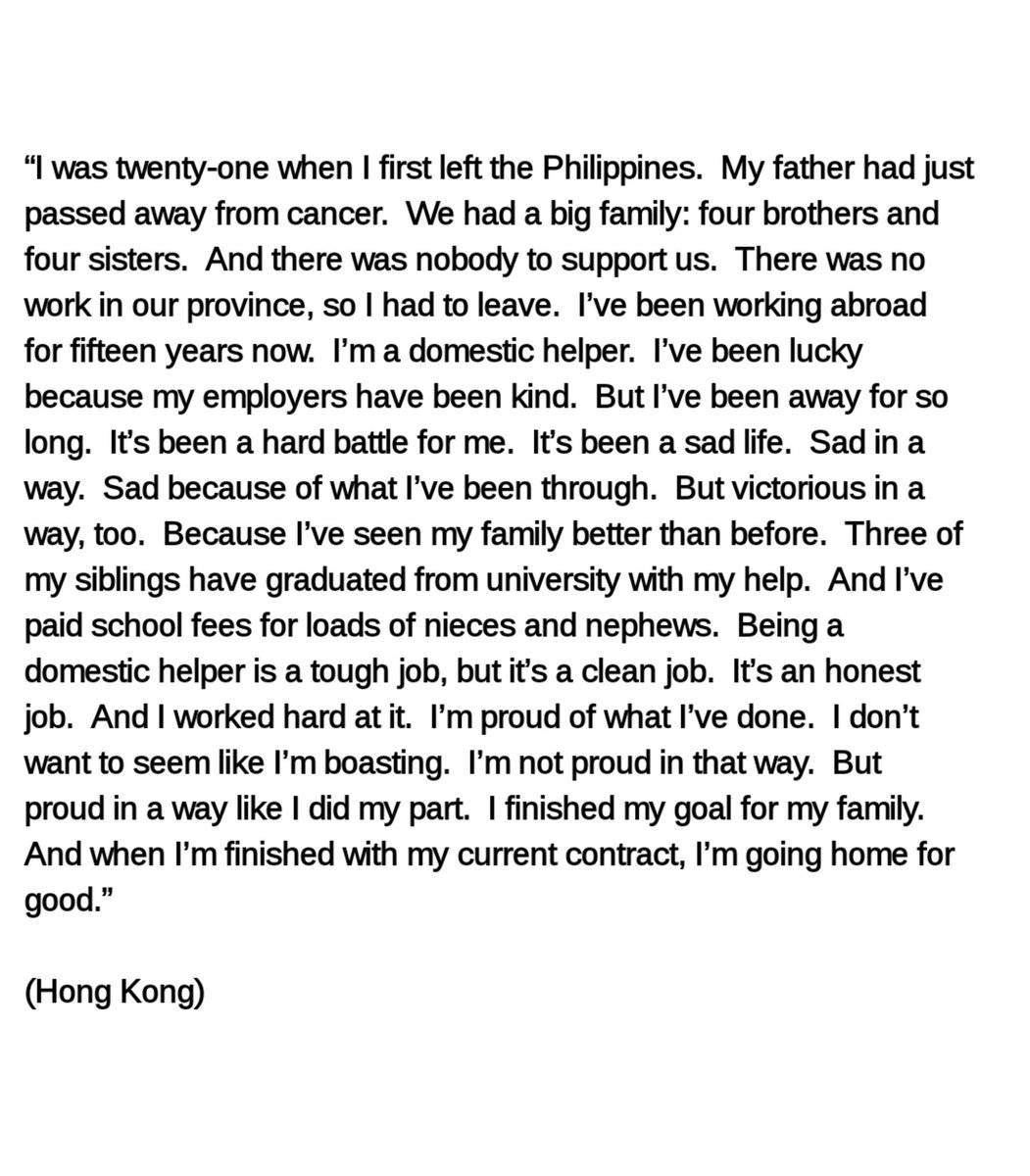 “I was twenty-one when I first left the Philippines.  My father had just passed away from cancer.  We had a big family: four brothers and four sisters.  And there was nobody to support us.  There was no work in our province, so I had to leave.  I’ve been working abroad for fifteen years now.  I’m a domestic helper.  I’ve been lucky because my employers have been kind.  But I’ve been away for so long.  It’s been a hard battle for me.  It’s been a sad life.  Sad in a way.  Sad because of what I’ve been through.  But victorious in a way, too.  Because I’ve seen my family better than before.  Three of my siblings have graduated from university with my help.  And I’ve paid school fees for loads of nieces and nephews.  Being a domestic helper is a tough job, but it’s a clean job.  It’s an honest job.  And I worked hard at it.  I’m proud of what I’ve done.  I don’t want to seem like I’m boasting.  I’m not proud in that way.  But proud in a way like I did my part.  I finished my goal for my family.  And when I’m finished with my current contract, I’m going home for good.”

(Hong Kong)